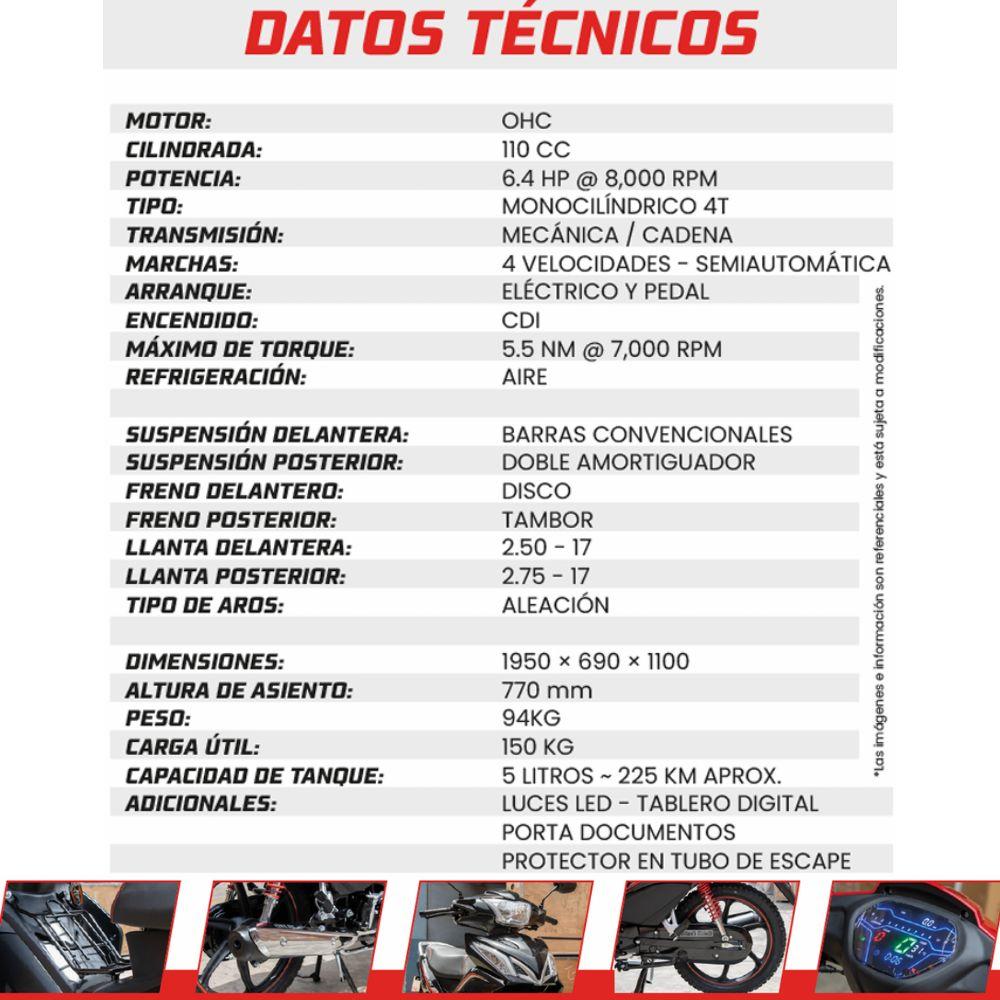 DATOS TÉCNICOS

| | |
|---|---|
| MOTOR: | OHC |
| CILINDRADA: | 110 CC |
| POTENCIA: | 6.4 HP @ 8,000 RPM |
| TIPO: | MONOCILÍNDRICO 4T |
| TRANSMISIÓN: | MECÁNICA / CADENA |
| MARCHAS: | 4 VELOCIDADES - SEMIAUTOMÁTICA |
| ARRANQUE: | ELÉCTRICO Y PEDAL |
| ENCENDIDO: | CDI |
| MÁXIMO DE TORQUE: | 5.5 NM @ 7,000 RPM |
| REFRIGERACIÓN: | AIRE |
| | |
| SUSPENSIÓN DELANTERA: | BARRAS CONVENCIONALES |
| SUSPENSIÓN POSTERIOR: | DOBLE AMORTIGUADOR |
| FRENO DELANTERO: | DISCO |
| FRENO POSTERIOR: | TAMBOR |
| LLANTA DELANTERA: | 2.50 - 17 |
| LLANTA POSTERIOR: | 2.75 - 17 |
| TIPO DE AROS: | ALEACIÓN |
| | |
| DIMENSIONES: | 1950 × 690 × 1100 |
| ALTURA DE ASIENTO: | 770 mm |
| PESO: | 94KG |
| CARGA ÚTIL: | 150 KG |
| CAPACIDAD DE TANQUE: | 5 LITROS ~ 225 KM APROX. |
| ADICIONALES: | LUCES LED - TABLERO DIGITAL |
| | PORTA DOCUMENTOS |
| | PROTECTOR EN TUBO DE ESCAPE |

*Las imágenes e información son referenciales y está sujeta a modificaciones.